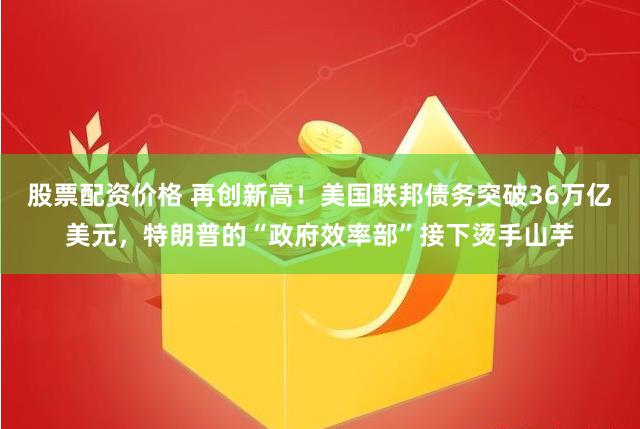 股票配资价格 再创新高！美国联邦债务突破36万亿美元，特朗普的“政府效率部”接下烫手山芋